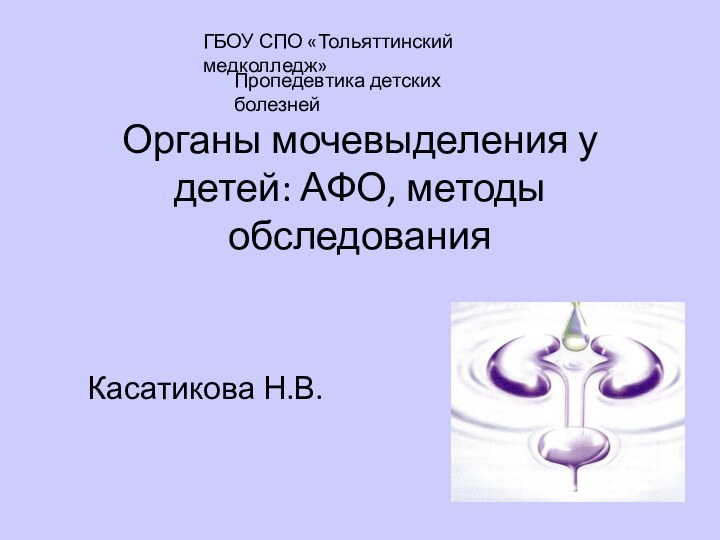 ГБОУ СПО «Тольяттинский медколледж»

Пропедевтика детских болезней

Органы мочевыделения у детей: АФО, методы обследования

Касатикова Н.В.